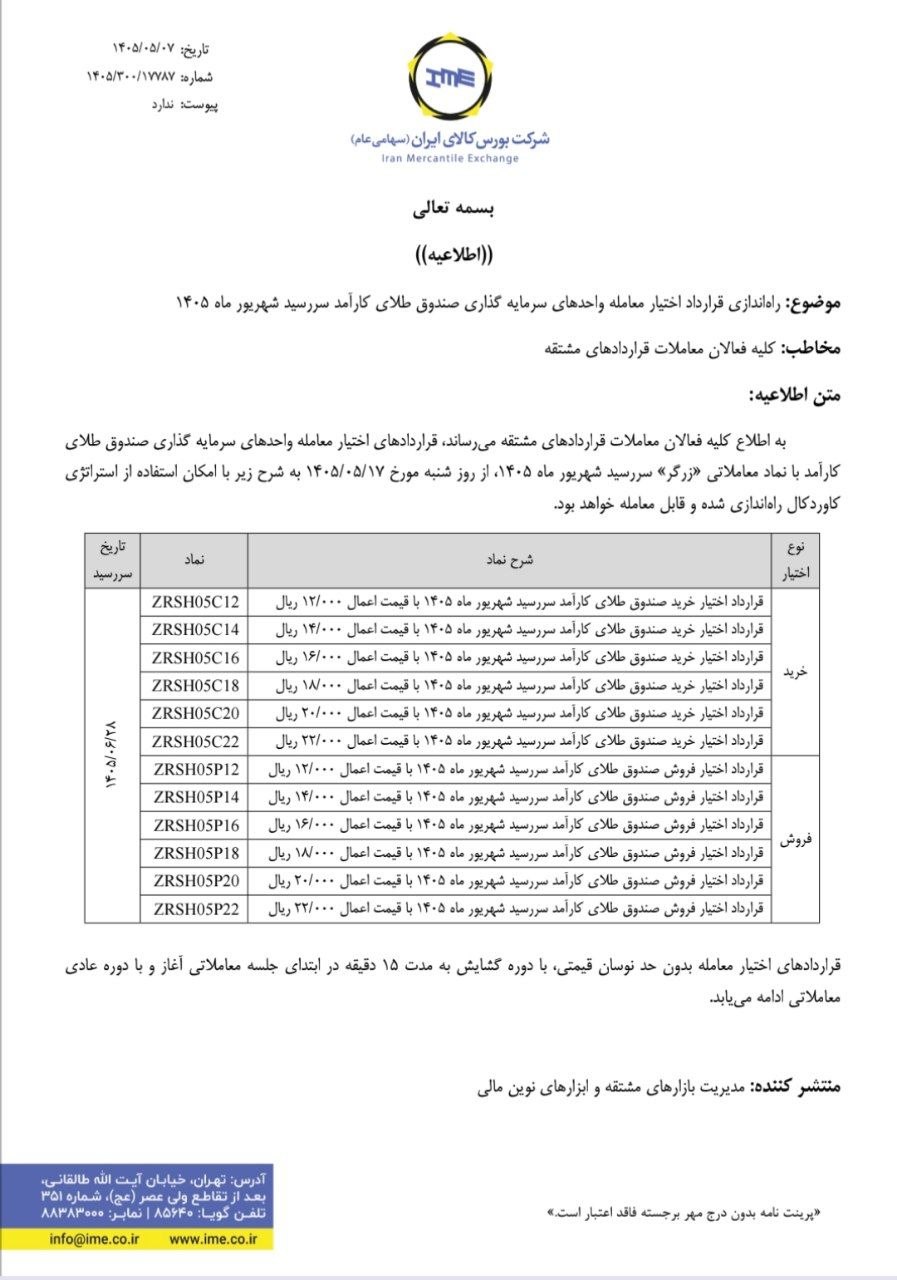 تاریخ: ۱۴۰۵/۰۵/۰۷
شماره: ۱۴۰۵/۳۰۰/۱۷۷۸۷
پیوست: ندارد

IME
شرکت بورس کالای ایران (سهامی عام)
Iran Mercantile Exchange

بسمه تعالی

((اطلاعیه))

موضوع: راه‌اندازی قرارداد اختیار معامله واحدهای سرمایه گذاری صندوق طلای کارآمد سررسید شهریور ماه ۱۴۰۵

مخاطب: کلیه فعالان معاملات قراردادهای مشتقه

متن اطلاعیه:

به اطلاع کلیه فعالان معاملات قراردادهای مشتقه می‌رساند، قراردادهای اختیار معامله واحدهای سرمایه گذاری صندوق طلای کارآمد با نماد معاملاتی «زرگر» سررسید شهریور ماه ۱۴۰۵، از روز شنبه مورخ ۱۴۰۵/۰۵/۱۷ به شرح زیر با امکان استفاده از استراتژی کاوردکال راه‌اندازی شده و قابل معامله خواهد بود.

| نوع اختیار | شرح نماد | نماد | تاریخ سررسید |
|---|---|---|---|
| خرید | قرارداد اختیار خرید صندوق طلای کارآمد سررسید شهریور ماه ۱۴۰۵ با قیمت اعمال ۱۲/۰۰۰ ریال | ZRSH05C12 | ۱۴۰۵/۰۶/۲۸ |
| | قرارداد اختیار خرید صندوق طلای کارآمد سررسید شهریور ماه ۱۴۰۵ با قیمت اعمال ۱۴/۰۰۰ ریال | ZRSH05C14 | |
| | قرارداد اختیار خرید صندوق طلای کارآمد سررسید شهریور ماه ۱۴۰۵ با قیمت اعمال ۱۶/۰۰۰ ریال | ZRSH05C16 | |
| | قرارداد اختیار خرید صندوق طلای کارآمد سررسید شهریور ماه ۱۴۰۵ با قیمت اعمال ۱۸/۰۰۰ ریال | ZRSH05C18 | |
| | قرارداد اختیار خرید صندوق طلای کارآمد سررسید شهریور ماه ۱۴۰۵ با قیمت اعمال ۲۰/۰۰۰ ریال | ZRSH05C20 | |
| | قرارداد اختیار خرید صندوق طلای کارآمد سررسید شهریور ماه ۱۴۰۵ با قیمت اعمال ۲۲/۰۰۰ ریال | ZRSH05C22 | |
| فروش | قرارداد اختیار فروش صندوق طلای کارآمد سررسید شهریور ماه ۱۴۰۵ با قیمت اعمال ۱۲/۰۰۰ ریال | ZRSH05P12 | |
| | قرارداد اختیار فروش صندوق طلای کارآمد سررسید شهریور ماه ۱۴۰۵ با قیمت اعمال ۱۴/۰۰۰ ریال | ZRSH05P14 | |
| | قرارداد اختیار فروش صندوق طلای کارآمد سررسید شهریور ماه ۱۴۰۵ با قیمت اعمال ۱۶/۰۰۰ ریال | ZRSH05P16 | |
| | قرارداد اختیار فروش صندوق طلای کارآمد سررسید شهریور ماه ۱۴۰۵ با قیمت اعمال ۱۸/۰۰۰ ریال | ZRSH05P18 | |
| | قرارداد اختیار فروش صندوق طلای کارآمد سررسید شهریور ماه ۱۴۰۵ با قیمت اعمال ۲۰/۰۰۰ ریال | ZRSH05P20 | |
| | قرارداد اختیار فروش صندوق طلای کارآمد سررسید شهریور ماه ۱۴۰۵ با قیمت اعمال ۲۲/۰۰۰ ریال | ZRSH05P22 | |

قراردادهای اختیار معامله بدون حد نوسان قیمتی، با دوره گشایش به مدت ۱۵ دقیقه در ابتدای جلسه معاملاتی آغاز و با دوره عادی معاملاتی ادامه می‌یابد.

منتشر کننده: مدیریت بازارهای مشتقه و ابزارهای نوین مالی

آدرس: تهران، خیابان آیت الله طالقانی، بعد از تقاطع ولی عصر (عج)، شماره ۳۵۱
تلفن گویا: ۸۵۶۴۰ | نمابر: ۸۸۳۸۳۰۰۰
info@ime.co.ir www.ime.co.ir

«پرینت نامه بدون درج مهر برجسته فاقد اعتبار است.»